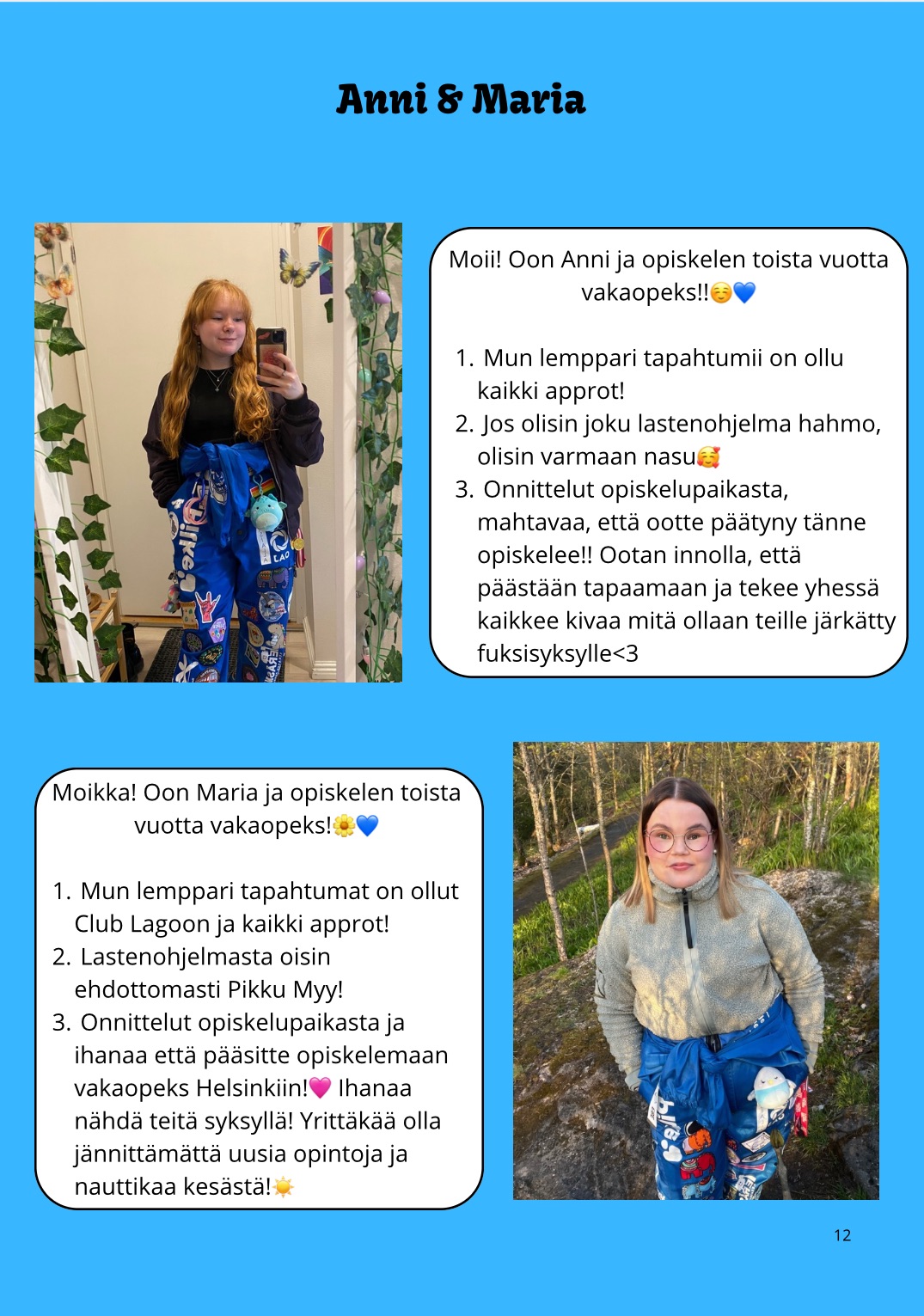 Anni & Maria

Moii! Oon Anni ja opiskelen toista vuotta vakaopeks!!☺️💙

1. Mun lemppari tapahtumii on ollu kaikki approt!
2. Jos olisin joku lastenohjelma hahmo, olisin varmaan nasu🥰
3. Onnittelut opiskelupaikasta, mahtavaa, että ootte päätyny tänne opiskelee!! Ootan innolla, että päästään tapaamaan ja tekee yhessä kaikkee kivaa mitä ollaan teille järkätty fuksisyksylle<3

Moikka! Oon Maria ja opiskelen toista vuotta vakaopeks!🌼💙

1. Mun lemppari tapahtumat on ollut Club Lagoon ja kaikki approt!
2. Lastenohjelmasta oisin ehdottomasti Pikku Myy!
3. Onnittelut opiskelupaikasta ja ihanaa että pääsitte opiskelemaan vakaopeks Helsinkiin!💗 Ihanaa nähdä teitä syksyllä! Yrittäkää olla jännittämättä uusia opintoja ja nauttikaa kesästä!☀️

12